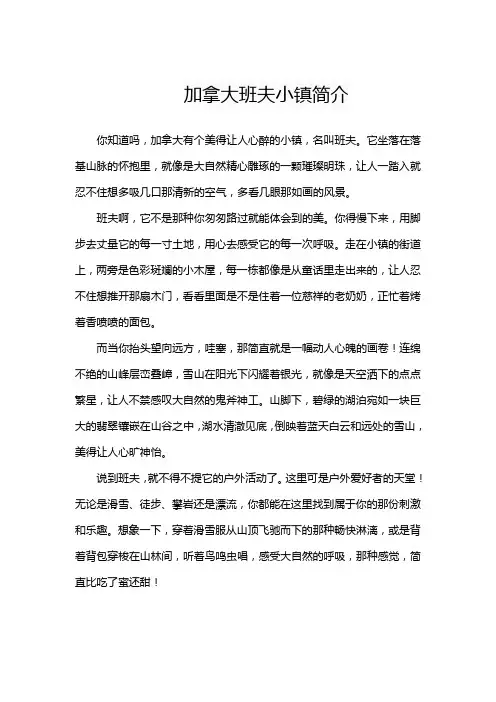 加拿大班夫小镇简介

你知道吗，加拿大有个美得让人心醉的小镇，名叫班夫。它坐落在落基山脉的怀抱里，就像是大自然精心雕琢的一颗璀璨明珠，让人一踏入就忍不住想多吸几口那清新的空气，多看几眼那如画的风景。

班夫啊，它不是那种你匆匆路过就能体会到的美。你得慢下来，用脚步去丈量它的每一寸土地，用心去感受它的每一次呼吸。走在小镇的街道上，两旁是色彩斑斓的小木屋，每一栋都像是从童话里走出来的，让人忍不住想推开那扇木门，看看里面是不是住着一位慈祥的老奶奶，正忙着烤着香喷喷的面包。

而当你抬头望向远方，哇塞，那简直就是一幅动人心魄的画卷！连绵不绝的山峰层峦叠嶂，雪山在阳光下闪耀着银光，就像是天空洒下的点点繁星，让人不禁感叹大自然的鬼斧神工。山脚下，碧绿的湖泊宛如一块巨大的翡翠镶嵌在山谷之中，湖水清澈见底，倒映着蓝天白云和远处的雪山，美得让人心旷神怡。

说到班夫，就不得不提它的户外活动了。这里可是户外爱好者的天堂！无论是滑雪、徒步、攀岩还是漂流，你都能在这里找到属于你的那份刺激和乐趣。想象一下，穿着滑雪服从山顶飞驰而下的那种畅快淋漓，或是背着背包穿梭在山林间，听着鸟鸣虫唱，感受大自然的呼吸，那种感觉，简直比吃了蜜还甜！